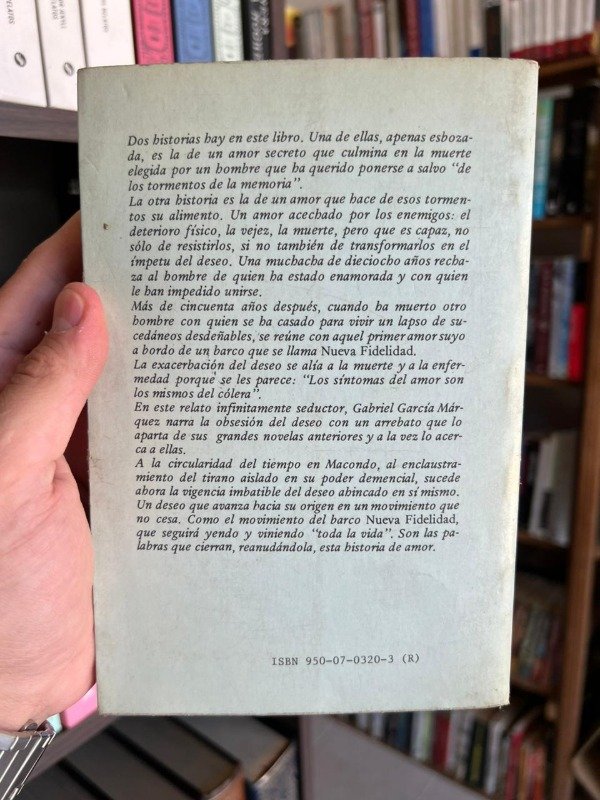 Dos historias hay en este libro. Una de ellas, apenas esbozada, es la de un amor secreto que culmina en la muerte elegida por un hombre que ha querido ponerse a salvo "de los tormentos de la memoria".
La otra historia es la de un amor que hace de esos tormentos su alimento. Un amor acechado por los enemigos: el deterioro físico, la vejez, la muerte, pero que es capaz, no sólo de resistirlos, si no también de transformarlos en el ímpetu del deseo. Una muchacha de dieciocho años rechaza al hombre de quien ha estado enamorada y con quien le han impedido unirse.
Más de cincuenta años después, cuando ha muerto otro hombre con quien se ha casado para vivir un lapso de sucedáneos desdeñables, se reúne con aquel primer amor suyo a bordo de un barco que se llama Nueva Fidelidad.
La exacerbación del deseo se alía a la muerte y a la enfermedad porque se les parece: "Los síntomas del amor son los mismos del cólera".
En este relato infinitamente seductor, Gabriel García Márquez narra la obsesión del deseo con un arrebato que lo aparta de sus grandes novelas anteriores y a la vez lo acerca a ellas.
A la circularidad del tiempo en Macondo, al enclaustramiento del tirano aislado en su poder demencial, sucede ahora la vigencia imbatible del deseo ahincado en sí mismo. Un deseo que avanza hacia su origen en un movimiento que no cesa. Como el movimiento del barco Nueva Fidelidad, que seguirá yendo y viniendo "toda la vida". Son las palabras que cierran, reanudándola, esta historia de amor.

ISBN 950-07-0320-3 (R)